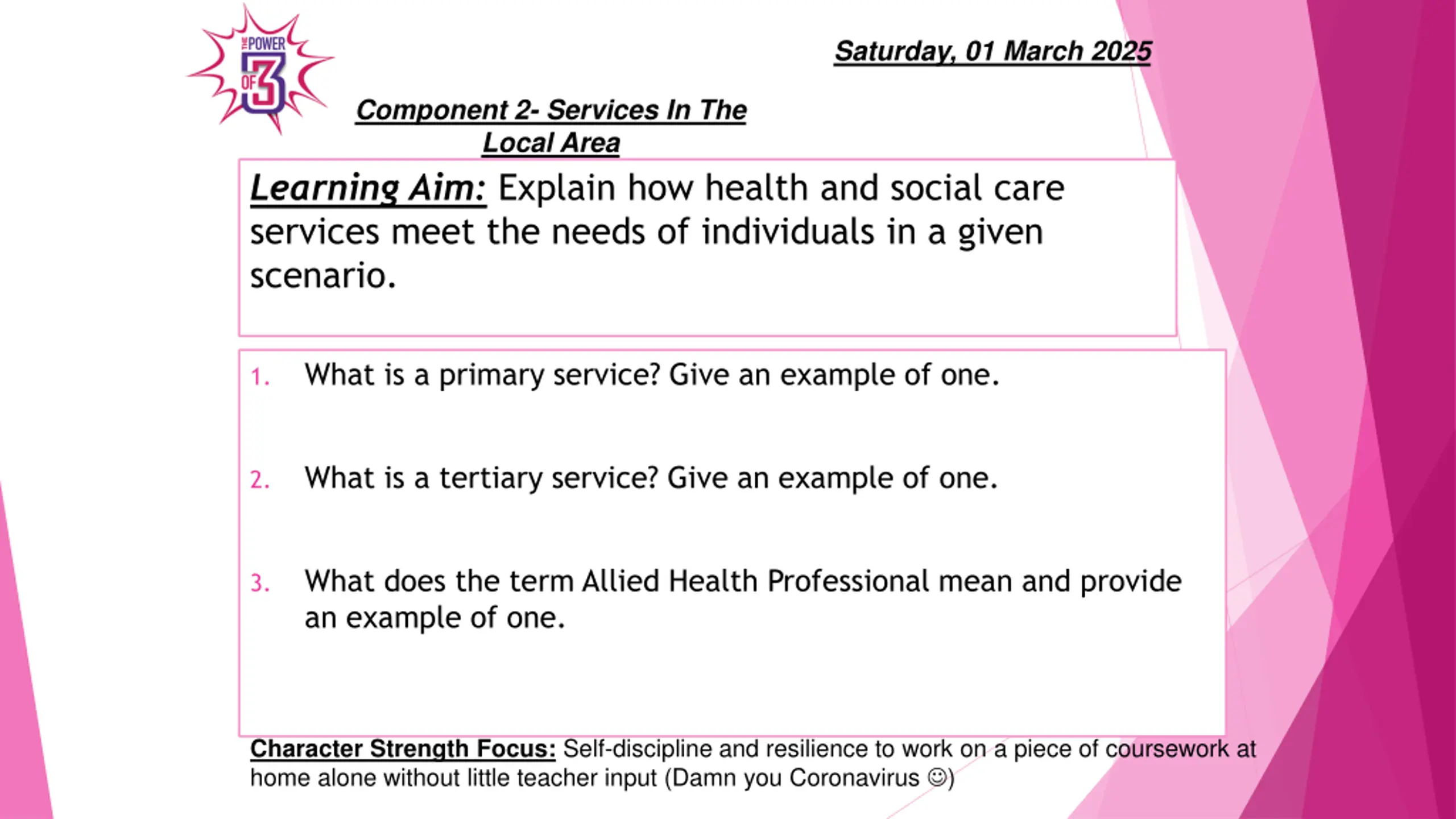 THE POWER OF 3

Saturday, 01 March 2025

Component 2- Services In The Local Area

Learning Aim: Explain how health and social care services meet the needs of individuals in a given scenario.

1. What is a primary service? Give an example of one.

2. What is a tertiary service? Give an example of one.

3. What does the term Allied Health Professional mean and provide an example of one.

Character Strength Focus: Self-discipline and resilience to work on a piece of coursework at home alone without little teacher input (Damn you Coronavirus ☺)